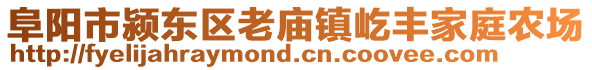 阜阳市颍东区老庙镇屹丰家庭农场
http://fyelijahraymond.cn.coovee.com